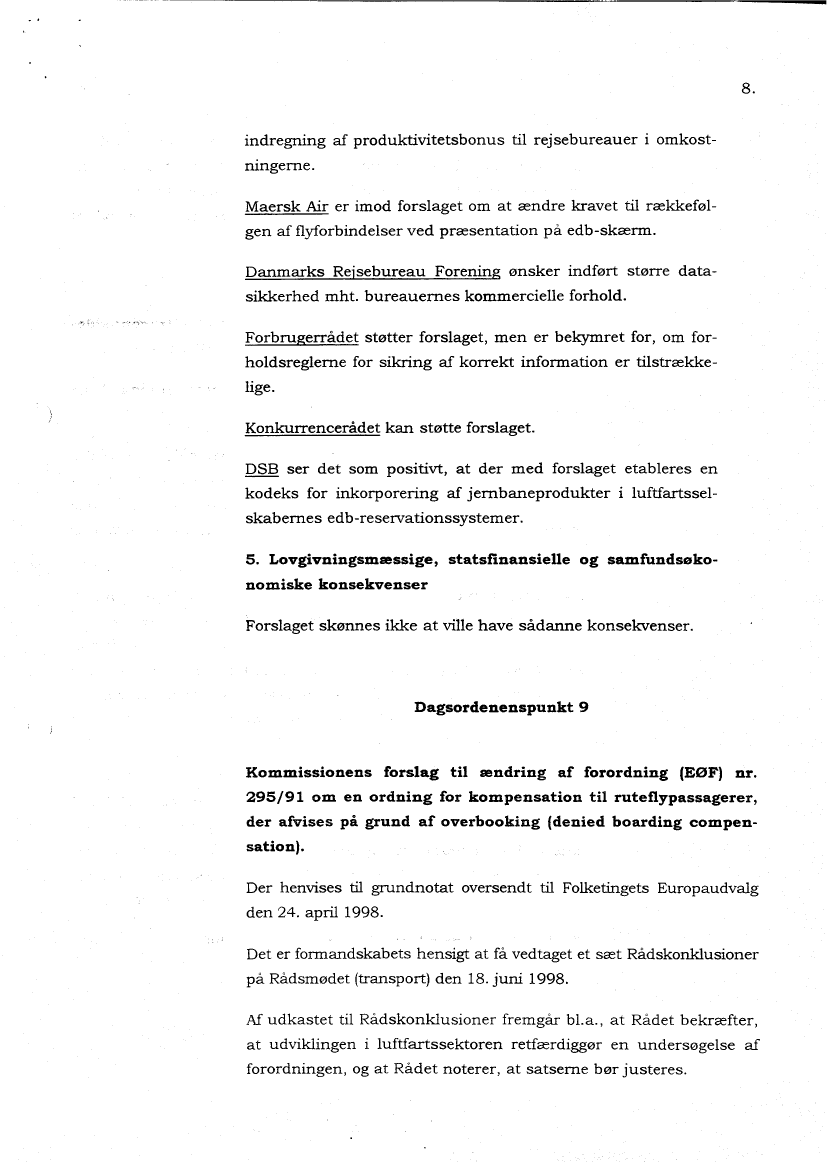 8.

indregning af produktivitetsbonus til rejsebureauer i omkostningerne.

Maersk Air er imod forslaget om at ændre kravet til rækkefølgen af flyforbindelser ved præsentation på edb-skærm.

Danmarks Rejsebureau Forening ønsker indført større datasikkerhed mht. bureauernes kommercielle forhold.

Forbrugerrådet støtter forslaget, men er bekymret for, om forholdsreglerne for sikring af korrekt information er tilstrækkelige.

Konkurrencerådet kan støtte forslaget.

DSB ser det som positivt, at der med forslaget etableres en kodeks for inkorporering af jernbaneprodukter i luftfartsselskabernes edb-reservationssystemer.

5. Lovgivningsmæssige, statsfinansielle og samfundsøkonomiske konsekvenser

Forslaget skønnes ikke at ville have sådanne konsekvenser.

Dagsordenenspunkt 9

Kommissionens forslag til ændring af forordning (EØF) nr. 295/91 om en ordning for kompensation til ruteflypassagerer, der afvises på grund af overbooking (denied boarding compensation).

Der henvises til grundnotat oversendt til Folketingets Europaudvalg den 24. april 1998.

Det er formandskabets hensigt at få vedtaget et sæt Rådskonklusioner på Rådsmødet (transport) den 18. juni 1998.

Af udkastet til Rådskonklusioner fremgår bl.a., at Rådet bekræfter, at udviklingen i luftfartssektoren retfærdiggør en undersøgelse af forordningen, og at Rådet noterer, at satserne bør justeres.